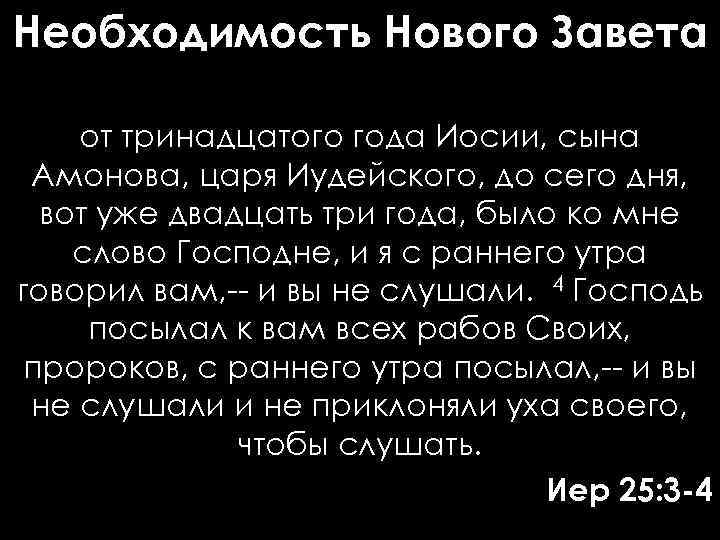 Необходимость Нового Завета

от тринадцатого года Иосии, сына Амонова, царя Иудейского, до сего дня, вот уже двадцать три года, было ко мне слово Господне, и я с раннего утра говорил вам,-- и вы не слушали. $^4$ Господь посылал к вам всех рабов Своих, пророков, с раннего утра посылал,-- и вы не слушали и не приклоняли уха своего, чтобы слушать.

Иер 25:3-4